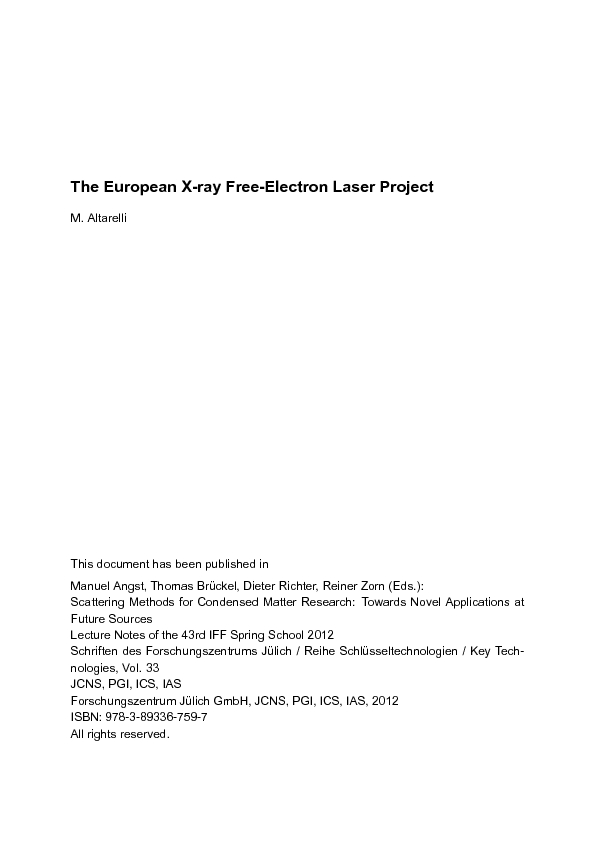 The European X-ray Free-Electron Laser Project

M. Altarelli

This document has been published in

Manuel Angst, Thomas Brückel, Dieter Richter, Reiner Zorn (Eds.):
Scattering Methods for Condensed Matter Research: Towards Novel Applications at Future Sources
Lecture Notes of the 43rd IFF Spring School 2012
Schriften des Forschungszentrums Jülich / Reihe Schlüsseltechnologien / Key Technologies, Vol. 33
JCNS, PGI, ICS, IAS
Forschungszentrum Jülich GmbH, JCNS, PGI, ICS, IAS, 2012
ISBN: 978-3-89336-759-7
All rights reserved.